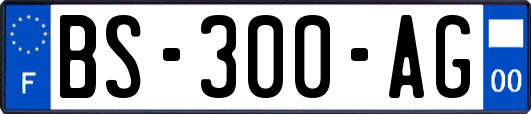 F
BS-300-AG
00